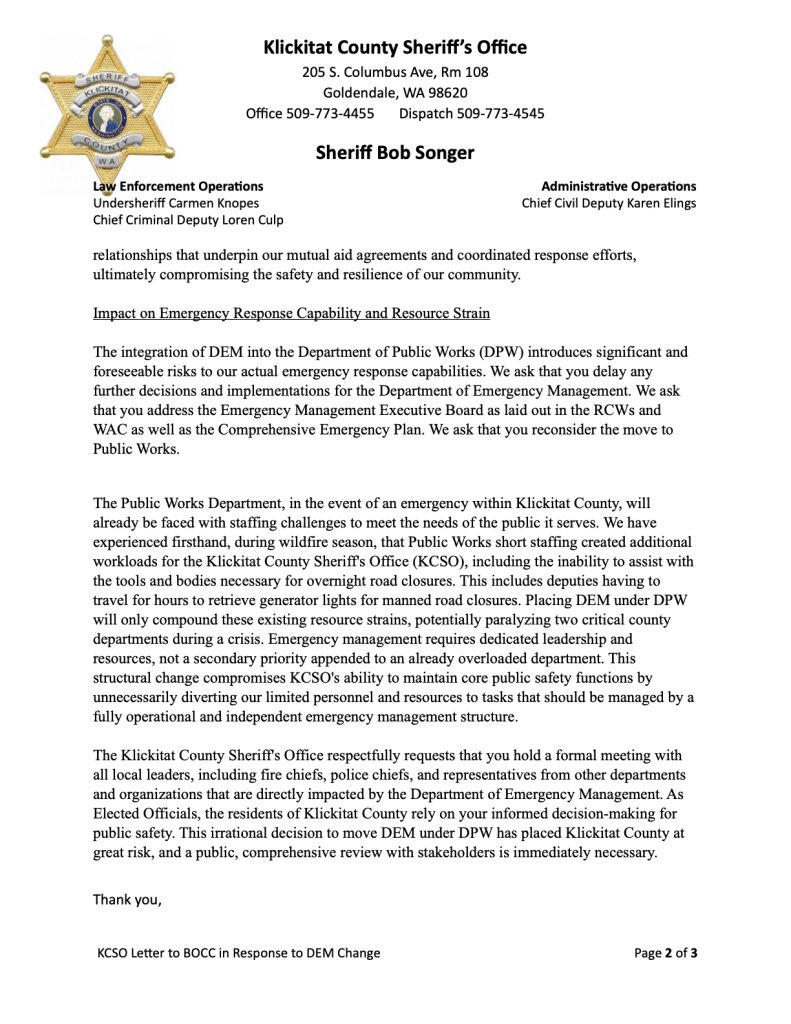 SHERIFF KLICKITAT COUNTY WA

Klickitat County Sheriff's Office
205 S. Columbus Ave, Rm 108
Goldendale, WA 98620
Office 509-773-4455 Dispatch 509-773-4545

Sheriff Bob Songer

Law Enforcement Operations
Undersheriff Carmen Knopes
Chief Criminal Deputy Loren Culp

Administrative Operations
Chief Civil Deputy Karen Elings

relationships that underpin our mutual aid agreements and coordinated response efforts, ultimately compromising the safety and resilience of our community.

Impact on Emergency Response Capability and Resource Strain

The integration of DEM into the Department of Public Works (DPW) introduces significant and foreseeable risks to our actual emergency response capabilities. We ask that you delay any further decisions and implementations for the Department of Emergency Management. We ask that you address the Emergency Management Executive Board as laid out in the RCWs and WAC as well as the Comprehensive Emergency Plan. We ask that you reconsider the move to Public Works.

The Public Works Department, in the event of an emergency within Klickitat County, will already be faced with staffing challenges to meet the needs of the public it serves. We have experienced firsthand, during wildfire season, that Public Works short staffing created additional workloads for the Klickitat County Sheriff's Office (KCSO), including the inability to assist with the tools and bodies necessary for overnight road closures. This includes deputies having to travel for hours to retrieve generator lights for manned road closures. Placing DEM under DPW will only compound these existing resource strains, potentially paralyzing two critical county departments during a crisis. Emergency management requires dedicated leadership and resources, not a secondary priority appended to an already overloaded department. This structural change compromises KCSO's ability to maintain core public safety functions by unnecessarily diverting our limited personnel and resources to tasks that should be managed by a fully operational and independent emergency management structure.

The Klickitat County Sheriff's Office respectfully requests that you hold a formal meeting with all local leaders, including fire chiefs, police chiefs, and representatives from other departments and organizations that are directly impacted by the Department of Emergency Management. As Elected Officials, the residents of Klickitat County rely on your informed decision-making for public safety. This irrational decision to move DEM under DPW has placed Klickitat County at great risk, and a public, comprehensive review with stakeholders is immediately necessary.

Thank you,

KCSO Letter to BOCC in Response to DEM Change

Page 2 of 3